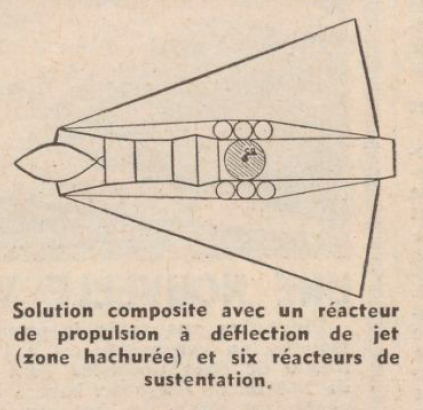 Solution composite avec un réacteur de propulsion à déflection de jet (zone hachurée) et six réacteurs de sustentation.